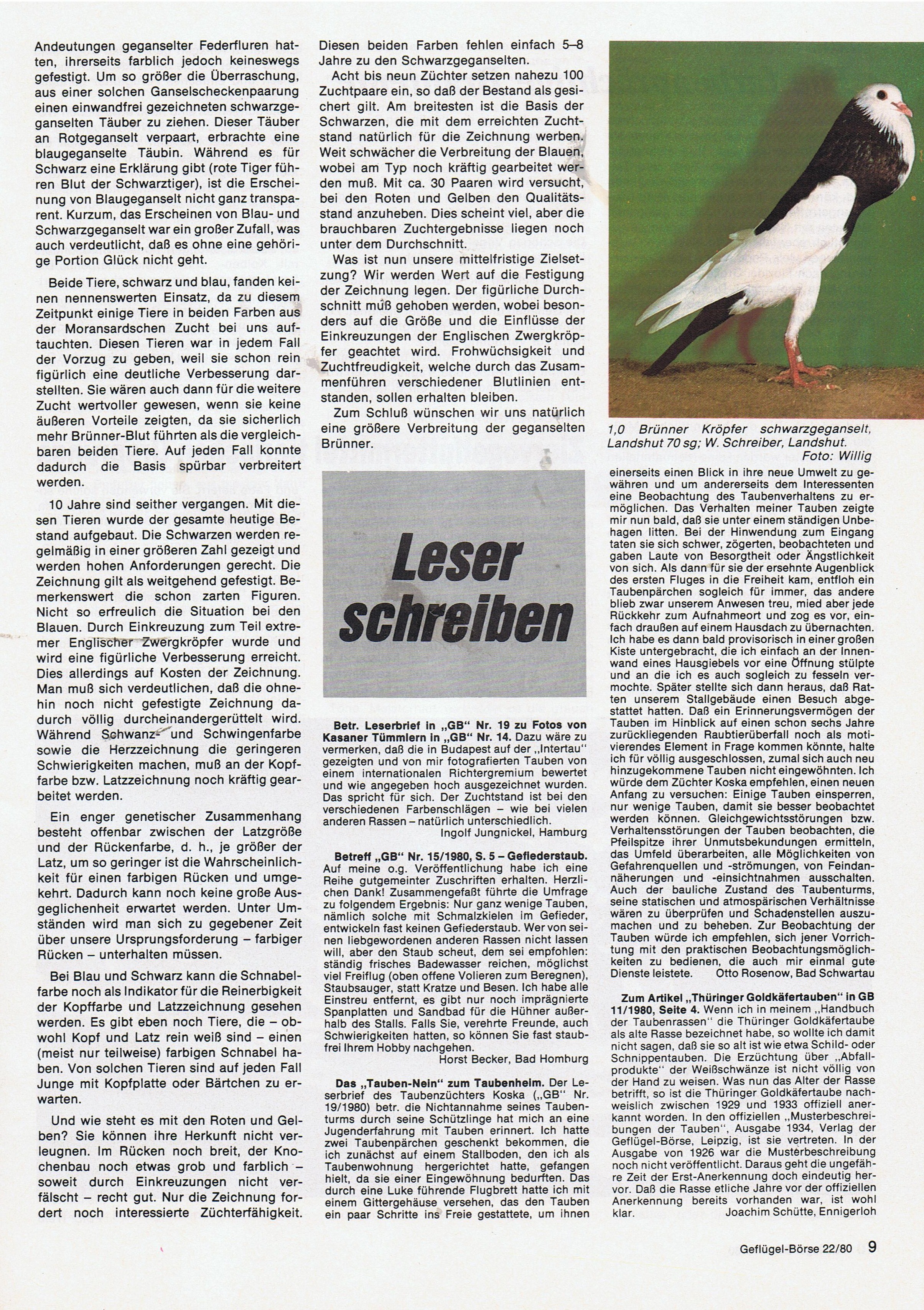 Andeutungen geganselter Federfluren hatten, ihrerseits farblich jedoch keineswegs gefestigt. Um so größer die Überraschung, aus einer solchen Ganselscheckenpaarung einen einwandfrei gezeichneten schwarzgeganselten Täuber zu ziehen. Dieser Täuber an Rotgeganselt verpaart, erbrachte eine blaugeganselte Täubin. Während es für Schwarz eine Erklärung gibt (rote Tiger führen Blut der Schwarztiger), ist die Erscheinung von Blaugeganselt nicht ganz transparent. Kurzum, das Erscheinen von Blau- und Schwarzgeganselt war ein großer Zufall, was auch verdeutlicht, daß es ohne eine gehörige Portion Glück nicht geht.

Beide Tiere, schwarz und blau, fanden keinen nennenswerten Einsatz, da zu diesem Zeitpunkt einige Tiere in beiden Farben aus der Moransardschen Zucht bei uns auftauchten. Diesen Tieren war in jedem Fall der Vorzug zu geben, weil sie schon rein figürlich eine deutliche Verbesserung darstellten. Sie wären auch dann für die weitere Zucht wertvoller gewesen, wenn sie keine äußeren Vorteile zeigten, da sie sicherlich mehr Brünner-Blut führten als die vergleichbaren beiden Tiere. Auf jeden Fall konnte dadurch die Basis spürbar verbreitert werden.

10 Jahre sind seither vergangen. Mit diesen Tieren wurde der gesamte heutige Bestand aufgebaut. Die Schwarzen werden regelmäßig in einer größeren Zahl gezeigt und werden hohen Anforderungen gerecht. Die Zeichnung gilt als weitgehend gefestigt. Bemerkenswert die schon zarten Figuren. Nicht so erfreulich die Situation bei den Blauen. Durch Einkreuzung zum Teil extremer Englischer Zwergkröpfer wurde und wird eine figürliche Verbesserung erreicht. Dies allerdings auf Kosten der Zeichnung. Man muß sich verdeutlichen, daß die ohnehin noch nicht gefestigte Zeichnung dadurch völlig durcheinandergerüttelt wird. Während Schwanz- und Schwingenfarbe sowie die Herzzeichnung die geringeren Schwierigkeiten machen, muß an der Kopffarbe bzw. Latzzeichnung noch kräftig gearbeitet werden.

Ein enger genetischer Zusammenhang besteht offenbar zwischen der Latzgröße und der Rückenfarbe, d. h., je größer der Latz, um so geringer ist die Wahrscheinlichkeit für einen farbigen Rücken und umgekehrt. Dadurch kann noch keine große Ausgeglichenheit erwartet werden. Unter Umständen wird man sich zu gegebener Zeit über unsere Ursprungsforderung – farbiger Rücken – unterhalten müssen.

Bei Blau und Schwarz kann die Schnabelfarbe noch als Indikator für die Reinerbigkeit der Kopffarbe und Latzzeichnung gesehen werden. Es gibt eben noch Tiere, die – obwohl Kopf und Latz rein weiß sind – einen (meist nur teilweise) farbigen Schnabel haben. Von solchen Tieren sind auf jeden Fall Junge mit Kopfplatte oder Bärtchen zu erwarten.

Und wie steht es mit den Roten und Gelben? Sie können ihre Herkunft nicht verleugnen. Im Rücken noch breit, der Knochenbau noch etwas grob und farblich – soweit durch Einkreuzungen nicht verfälscht – recht gut. Nur die Zeichnung fordert noch interessierte Züchterfähigkeit. Diesen beiden Farben fehlen einfach 5–8 Jahre zu den Schwarzgeganselten.

Acht bis neun Züchter setzen nahezu 100 Zuchtpaare ein, so daß der Bestand als gesichert gilt. Am breitesten ist die Basis der Schwarzen, die mit dem erreichten Zuchtstand natürlich für die Zeichnung werben. Weit schwächer die Verbreitung der Blauen, wobei am Typ noch kräftig gearbeitet werden muß. Mit ca. 30 Paaren wird versucht, bei den Roten und Gelben den Qualitätsstand anzuheben. Dies scheint viel, aber die brauchbaren Zuchtergebnisse liegen noch unter dem Durchschnitt.

Was ist nun unsere mittelfristige Zielsetzung? Wir werden Wert auf die Festigung der Zeichnung legen. Der figürliche Durchschnitt muß gehoben werden, wobei besonders auf die Größe und die Einflüsse der Einkreuzungen der Englischen Zwergkröpfer geachtet wird. Frohwüchsigkeit und Zuchtfreudigkeit, welche durch das Zusammenführen verschiedener Blutlinien entstanden, sollen erhalten bleiben.

Zum Schluß wünschen wir uns natürlich eine größere Verbreitung der geganselten Brünner.

Leser schreiben

Betr. Leserbrief in „GB" Nr. 19 zu Fotos von Kasaner Tümmlern in „GB" Nr. 14. Dazu wäre zu vermerken, daß die in Budapest auf der „Intertau" gezeigten und von mir fotografierten Tauben von einem internationalen Richtergremium bewertet und wie angegeben hoch ausgezeichnet wurden. Das spricht für sich. Der Zuchtstand ist bei den verschiedenen Farbenschlägen – wie bei vielen anderen Rassen – natürlich unterschiedlich.
Ingolf Jungnickel, Hamburg

Betreff „GB" Nr. 15/1980, S. 5 – Gefiederstaub. Auf meine o.g. Veröffentlichung habe ich eine Reihe gutgemeinter Zuschriften erhalten. Herzlichen Dank! Zusammengefaßt führte die Umfrage zu folgendem Ergebnis: Nur ganz wenige Tauben, nämlich solche mit Schmalzkielen im Gefieder, entwickeln fast keinen Gefiederstaub. Wer von seinen liebgewordenen anderen Rassen nicht lassen will, aber den Staub scheut, dem sei empfohlen: ständig frisches Badewasser reichen, möglichst viel Freiflug (oben offene Volieren zum Beregnen), Staubsauger, statt Kratze und Besen. Ich habe alle Einstreu entfernt, es gibt nur noch imprägnierte Spanplatten und Sandbad für die Hühner außerhalb des Stalls. Falls Sie, verehrte Freunde, auch Schwierigkeiten hatten, so können Sie fast staubfrei Ihrem Hobby nachgehen.
Horst Becker, Bad Homburg

Das „Tauben-Nein" zum Taubenheim. Der Leserbrief des Taubenzüchters Koska („GB" Nr. 19/1980) betr. die Nichtannahme seines Taubenturms durch seine Schützlinge hat mich an eine Jugenderfahrung mit Tauben erinnert. Ich hatte zwei Taubenpärchen geschenkt bekommen, die ich zunächst auf einem Stallboden, den ich als Taubenwohnung hergerichtet hatte, gefangen hielt, da sie einer Eingewöhnung bedurften. Das durch eine Luke führende Flugbrett hatte ich mit einem Gittergehäuse versehen, das den Tauben ein paar Schritte ins Freie gestattete, um ihnen

1,0 Brünner Kröpfer schwarzgeganselt, Landshut 70 sg; W. Schreiber, Landshut.
Foto: Willig

einerseits einen Blick in ihre neue Umwelt zu gewähren und um andererseits dem Interessenten eine Beobachtung des Taubenverhaltens zu ermöglichen. Das Verhalten meiner Tauben zeigte mir nun bald, daß sie unter einem ständigen Unbehagen litten. Bei der Hinwendung zum Eingang taten sie sich schwer, zögerten, beobachteten und gaben Laute von Besorgtheit oder Ängstlichkeit von sich. Als dann für sie der ersehnte Augenblick des ersten Fluges in die Freiheit kam, entfloh ein Taubenpärchen sogleich für immer, das andere blieb zwar unserem Anwesen treu, mied aber jede Rückkehr zum Aufnahmeort und zog es vor, einfach draußen auf einem Hausdach zu übernachten. Ich habe es dann bald provisorisch in einer großen Kiste untergebracht, die ich einfach an der Innenwand eines Hausgiebels vor eine Öffnung stülpte und an die ich es auch sogleich zu fesseln vermochte. Später stellte sich dann heraus, daß Ratten unserem Stallgebäude einen Besuch abgestattet hatten. Daß ein Erinnerungsvermögen der Tauben im Hinblick auf einen schon sechs Jahre zurückliegenden Raubtierüberfall noch als motivierendes Element in Frage kommen könnte, halte ich für völlig ausgeschlossen, zumal sich auch neu hinzugekommene Tauben nicht eingewöhnten. Ich würde dem Züchter Koska empfehlen, einen neuen Anfang zu versuchen: Einige Tauben einsperren, nur wenige Tauben, damit sie besser beobachtet werden können. Gleichgewichtsstörungen bzw. Verhaltensstörungen der Tauben beobachten, die Pfeilspitze ihrer Unmutsbekundungen ermitteln, das Umfeld überarbeiten, alle Möglichkeiten von Gefahrenquellen und -strömungen, von Feindannäherungen und -einsichtnahmen ausschalten. Auch der bauliche Zustand des Taubenturms, seine statischen und atmospärischen Verhältnisse wären zu überprüfen und Schadenstellen auszumachen und zu beheben. Zur Beobachtung der Tauben würde ich empfehlen, sich jener Vorrichtung mit den praktischen Beobachtungsmöglichkeiten zu bedienen, die auch mir einmal gute Dienste leistete. Otto Rosenow, Bad Schwartau

Zum Artikel „Thüringer Goldkäfertauben" in GB 11/1980, Seite 4. Wenn ich in meinem „Handbuch der Taubenrassen" die Thüringer Goldkäfertaube als alte Rasse bezeichnet habe, so wollte ich damit nicht sagen, daß sie so alt ist wie etwa Schild- oder Schnippentauben. Die Erzüchtung über „Abfallprodukte" der Weißschwänze ist nicht völlig von der Hand zu weisen. Was nun das Alter der Rasse betrifft, so ist die Thüringer Goldkäfertaube nachweislich zwischen 1929 und 1933 offiziell anerkannt worden. In den offiziellen „Musterbeschreibungen der Tauben", Ausgabe 1934, Verlag der Geflügel-Börse, Leipzig, ist sie vertreten. In der Ausgabe von 1926 war die Musterbeschreibung noch nicht veröffentlicht. Daraus geht die ungefähre Zeit der Erst-Anerkennung doch eindeutig hervor. Daß die Rasse etliche Jahre vor der offiziellen Anerkennung bereits vorhanden war, ist wohl klar. Joachim Schütte, Ennigerloh

Geflügel-Börse 22/80 9